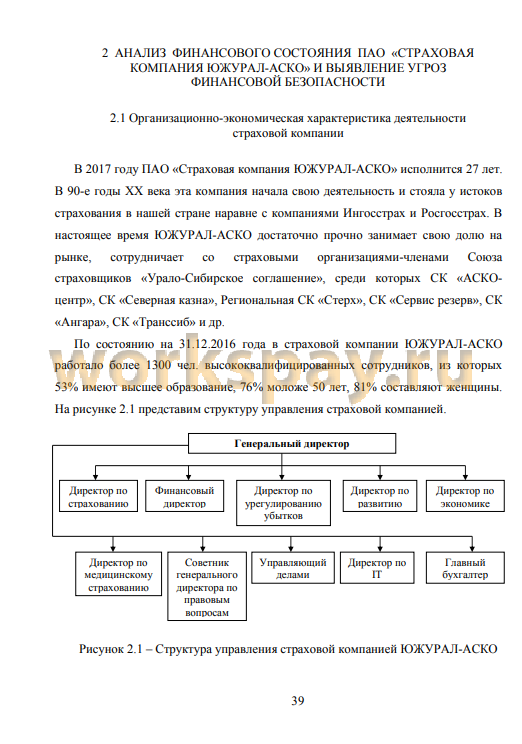 2 АНАЛИЗ ФИНАНСОВОГО СОСТОЯНИЯ ПАО «СТРАХОВАЯ КОМПАНИЯ ЮЖУРАЛ-АСКО» И ВЫЯВЛЕНИЕ УГРОЗ ФИНАНСОВОЙ БЕЗОПАСНОСТИ

2.1 Организационно-экономическая характеристика деятельности страховой компании

В 2017 году ПАО «Страховая компания ЮЖУРАЛ-АСКО» исполнится 27 лет. В 90-е годы XX века эта компания начала свою деятельность и стояла у истоков страхования в нашей стране наравне с компаниями Ингосстрах и Росгосстрах. В настоящее время ЮЖУРАЛ-АСКО достаточно прочно занимает свою долю на рынке, сотрудничает со страховыми организациями-членами Союза страховщиков «Урало-Сибирское соглашение», среди которых СК «АСКО-центр», СК «Северная казна», Региональная СК «Стерх», СК «Сервис резерв», СК «Ангара», СК «Транссиб» и др.

По состоянию на 31.12.2016 года в страховой компании ЮЖУРАЛ-АСКО работало более 1300 чел. высококвалифицированных сотрудников, из которых 53% имеют высшее образование, 76% моложе 50 лет, 81% составляют женщины. На рисунке 2.1 представим структуру управления страховой компанией.

workspay.ru

Генеральный директор

Директор по страхованию

Финансовый директор

Директор по урегулированию убытков

Директор по развитию

Директор по экономике

Директор по медицинскому страхованию

Советник генерального директора по правовым вопросам

Управляющий делами

Директор по IT

Главный бухгалтер

Рисунок 2.1 – Структура управления страховой компанией ЮЖУРАЛ-АСКО

39